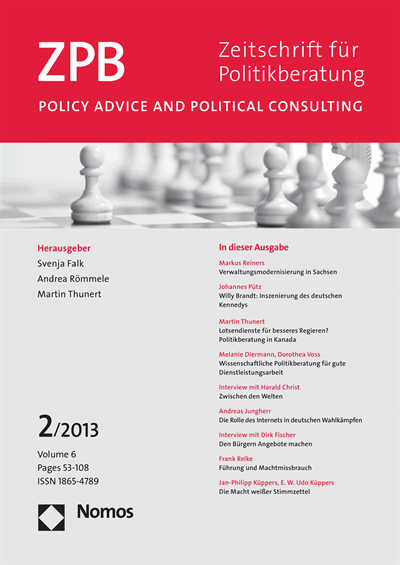 ZPB

Zeitschrift für Politikberatung

POLICY ADVICE AND POLITICAL CONSULTING

Herausgeber
Svenja Falk
Andrea Römmele
Martin Thunert

2/2013

Volume 6
Pages 53-108
ISSN 1865-4789

Nomos

In dieser Ausgabe

Markus Reiners
Verwaltungsmodernisierung in Sachsen

Johannes Pütz
Willy Brandt: Inszenierung des deutschen Kennedys

Martin Thunert
Lotsendienste für besseres Regieren? Politikberatung in Kanada

Melanie Diermann, Dorothea Voss
Wissenschaftliche Politikberatung für gute Dienstleistungsarbeit

Interview mit Harald Christ
Zwischen den Welten

Andreas Jungherr
Die Rolle des Internets in deutschen Wahlkämpfen

Interview mit Dirk Fischer
Den Bürgern Angebote machen

Frank Relke
Führung und Machtmissbrauch

Jan-Philipp Küppers, E. W. Udo Küppers
Die Macht weißer Stimmzettel